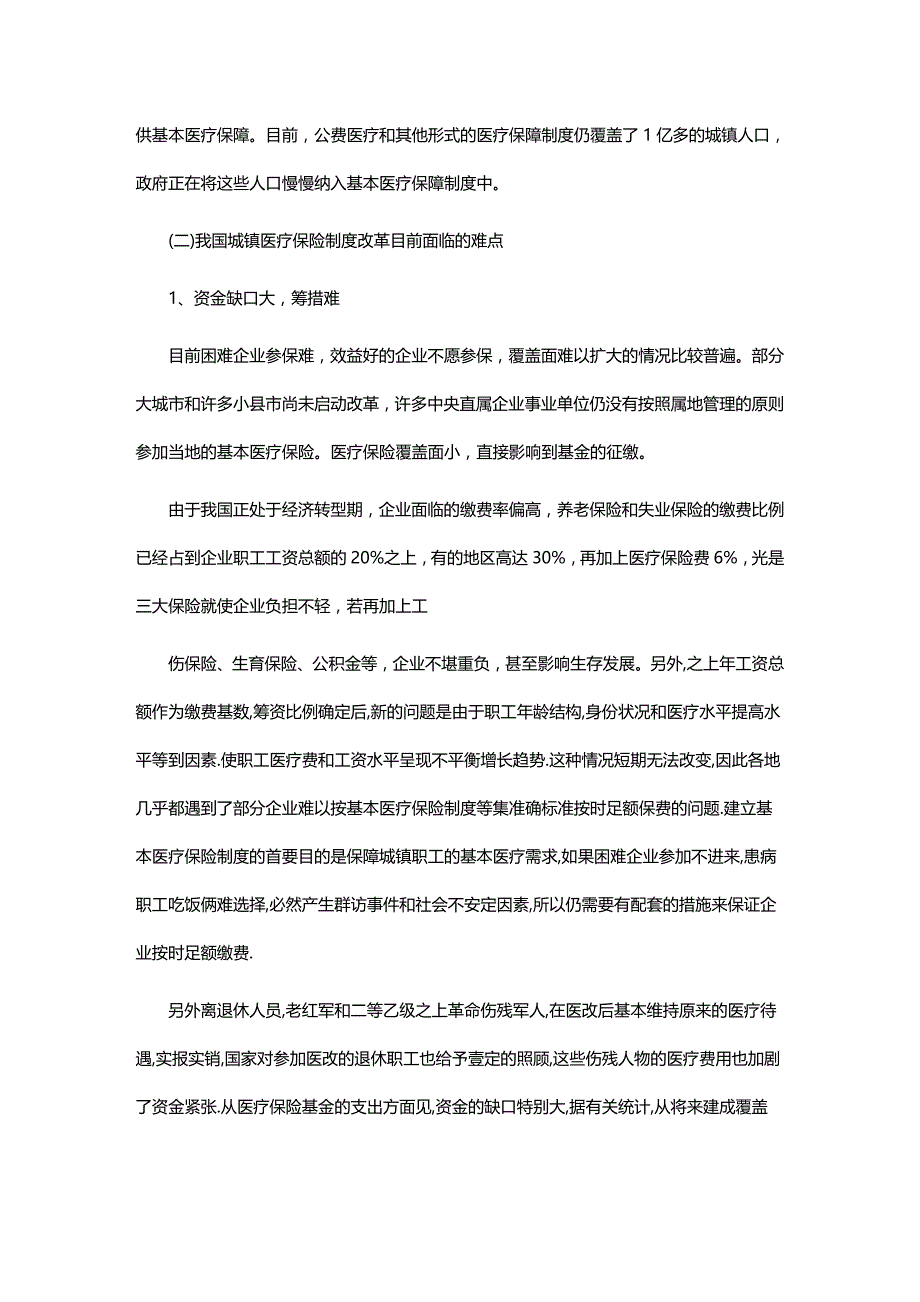 供基本医疗保障。目前，公费医疗和其他形式的医疗保障制度仍覆盖了 1 亿多的城镇人口，政府正在将这些人口慢慢纳入基本医疗保障制度中。

(二)我国城镇医疗保险制度改革目前面临的难点

1、资金缺口大，筹措难

目前困难企业参保难，效益好的企业不愿参保，覆盖面难以扩大的情况比较普遍。部分大城市和许多小县市尚未启动改革，许多中央直属企业事业单位仍没有按照属地管理的原则参加当地的基本医疗保险。医疗保险覆盖面小，直接影响到基金的征缴。

由于我国正处于经济转型期，企业面临的缴费率偏高，养老保险和失业保险的缴费比例已经占到企业职工工资总额的 20%之上，有的地区高达 30%，再加上医疗保险费 6%，光是三大保险就使企业负担不轻，若再加上工

伤保险、生育保险、公积金等，企业不堪重负，甚至影响生存发展。另外,之上年工资总额作为缴费基数,筹资比例确定后,新的问题是由于职工年龄结构,身份状况和医疗水平提高水平等到因素.使职工医疗费和工资水平呈现不平衡增长趋势.这种情况短期无法改变,因此各地几乎都遇到了部分企业难以按基本医疗保险制度等集准确标准按时足额保费的问题.建立基本医疗保险制度的首要目的是保障城镇职工的基本医疗需求,如果困难企业参加不进来,患病职工吃饭俩难选择,必然产生群访事件和社会不安定因素,所以仍需要有配套的措施来保证企业按时足额缴费.

另外离退休人员,老红军和二等乙级之上革命伤残军人,在医改后基本维持原来的医疗待遇,实报实销,国家对参加医改的退休职工也给予壹定的照顾,这些伤残人物的医疗费用也加剧了资金紧张.从医疗保险基金的支出方面见,资金的缺口特别大,据有关统计,从将来建成覆盖